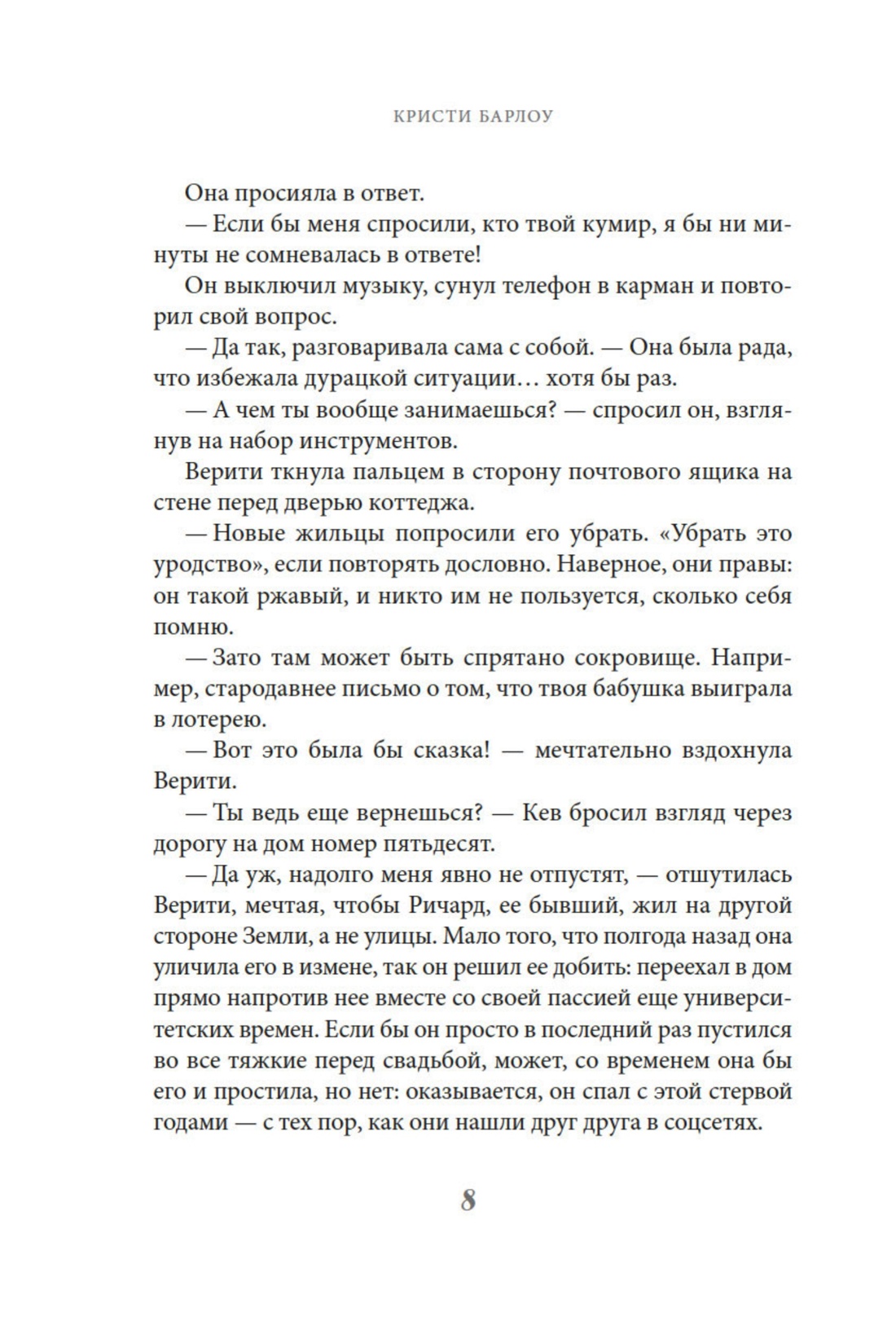 КРИСТИ БАРЛОУ

Она просияла в ответ.

— Если бы меня спросили, кто твой кумир, я бы ни минуты не сомневалась в ответе!

Он выключил музыку, сунул телефон в карман и повторил свой вопрос.

— Да так, разговаривала сама с собой. — Она была рада, что избежала дурацкой ситуации… хотя бы раз.

— А чем ты вообще занимаешься? — спросил он, взглянув на набор инструментов.

Верити ткнула пальцем в сторону почтового ящика на стене перед дверью коттеджа.

— Новые жильцы попросили его убрать. «Убрать это уродство», если повторять дословно. Наверное, они правы: он такой ржавый, и никто им не пользуется, сколько себя помню.

— Зато там может быть спрятано сокровище. Например, стародавнее письмо о том, что твоя бабушка выиграла в лотерею.

— Вот это была бы сказка! — мечтательно вздохнула Верити.

— Ты ведь еще вернешься? — Кев бросил взгляд через дорогу на дом номер пятьдесят.

— Да уж, надолго меня явно не отпустят, — отшутилась Верити, мечтая, чтобы Ричард, ее бывший, жил на другой стороне Земли, а не улицы. Мало того, что полгода назад она уличила его в измене, так он решил ее добить: переехал в дом прямо напротив нее вместе со своей пассией еще университетских времен. Если бы он просто в последний раз пустился во все тяжкие перед свадьбой, может, со временем она бы его и простила, но нет: оказывается, он спал с этой стервой годами — с тех пор, как они нашли друг друга в соцсетях.

8